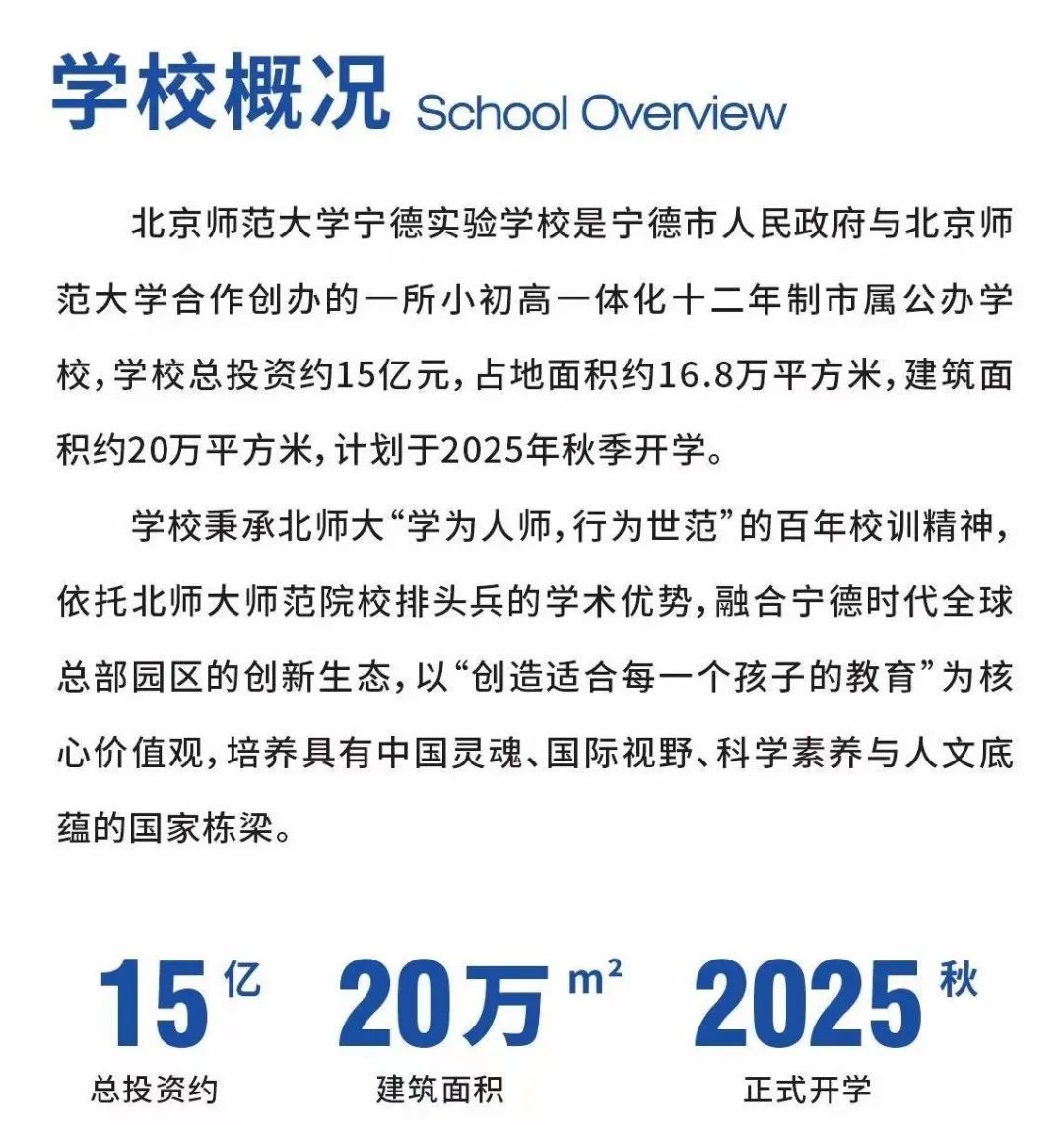 学校概况 School Overview

北京师范大学宁德实验学校是宁德市人民政府与北京师范大学合作创办的一所小初高一体化十二年制市属公办学校，学校总投资约15亿元，占地面积约16.8万平方米，建筑面积约20万平方米，计划于2025年秋季开学。

学校秉承北师大“学为人师，行为世范”的百年校训精神，依托北师大师范院校排头兵的学术优势，融合宁德时代全球总部园区的创新生态，以“创造适合每一个孩子的教育”为核心价值观，培养具有中国灵魂、国际视野、科学素养与人文底蕴的国家栋梁。

15 亿
总投资约

20万 $m^2$
建筑面积

2025 秋
正式开学